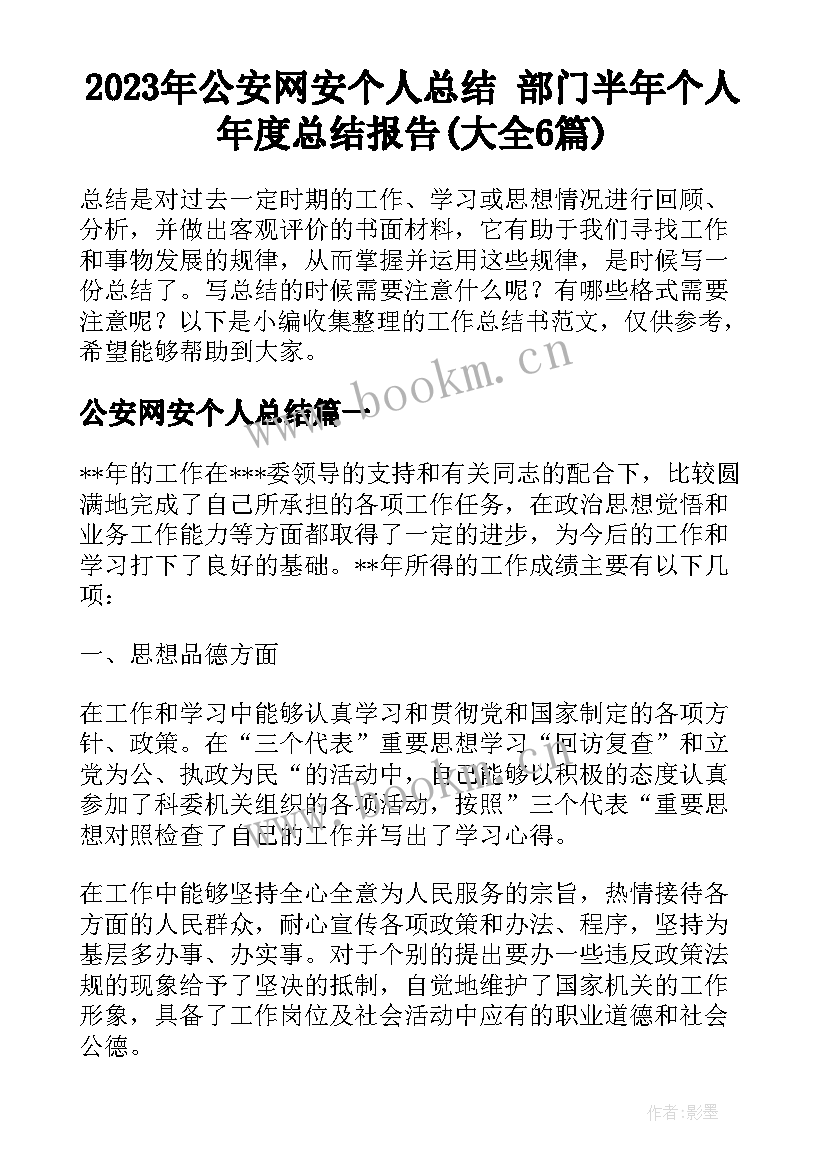 2023年公安网安个人总结 部门半年个人年度总结报告(大全6篇)

总结是对过去一定时期的工作、学习或思想情况进行回顾、分析，并做出客观评价的书面材料，它有助于我们寻找工作和事物发展的规律，从而掌握并运用这些规律，是时候写一份总结了。写总结的时候需要注意什么呢？有哪些格式需要注意呢？以下是小编收集整理的工作总结书范文，仅供参考，希望能够帮助到大家。

www.bookm.cn

公安网安个人总结篇一

**年的工作在***委领导的支持和有关同志的配合下，比较圆满地完成了自己所承担的各项工作任务，在政治思想觉悟和业务工作能力等方面都取得了一定的进步，为今后的工作和学习打下了良好的基础。**年所得的工作成绩主要有以下几项：

一、思想品德方面

在工作和学习中能够认真学习和贯彻党和国家制定的各项方针、政策。在“三个代表”重要思想学习“回访复查”和立党为公、执政为民“的活动中，自己能够以积极的态度认真参加了科委机关组织的各项活动，按照”三个代表“重要思想对照检查了自己的工作并写出了学习心得。

在工作中能够坚持全心全意为人民服务的宗旨，热情接待各方面的人民群众，耐心宣传各项政策和办法、程序，坚持为基层多办事、办实事。对于个别的提出要办一些违反政策法规的现象给予了坚决的抵制，自觉地维护了国家机关的工作形象，具备了工作岗位及社会活动中应有的职业道德和社会公德。

作者:影墨